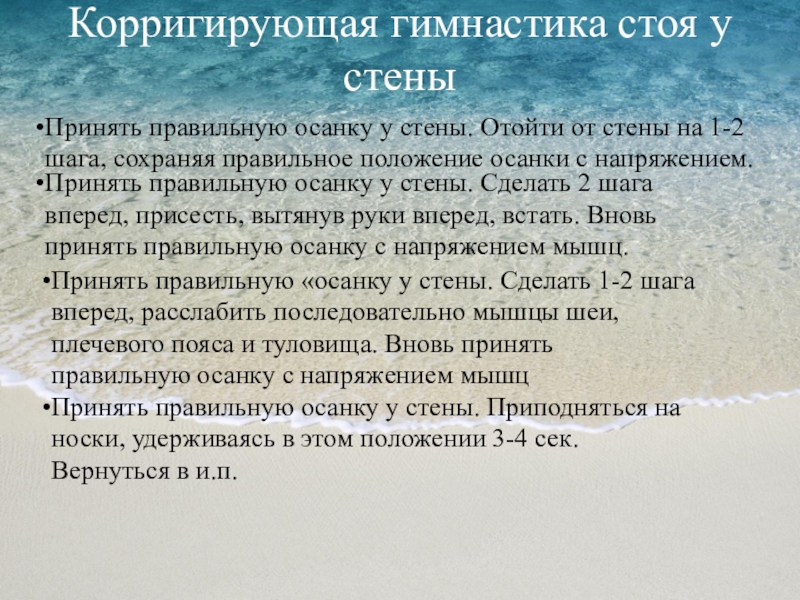 Корригирующая гимнастика стоя у стены

•Принять правильную осанку у стены. Отойти от стены на 1-2 шага, сохраняя правильное положение осанки с напряжением.

•Принять правильную осанку у стены. Сделать 2 шага вперед, присесть, вытянув руки вперед, встать. Вновь принять правильную осанку с напряжением мышц.

•Принять правильную «осанку у стены. Сделать 1-2 шага вперед, расслабить последовательно мышцы шеи, плечевого пояса и туловища. Вновь принять правильную осанку с напряжением мышц

•Принять правильную осанку у стены. Приподняться на носки, удерживаясь в этом положении 3-4 сек. Вернуться в и.п.